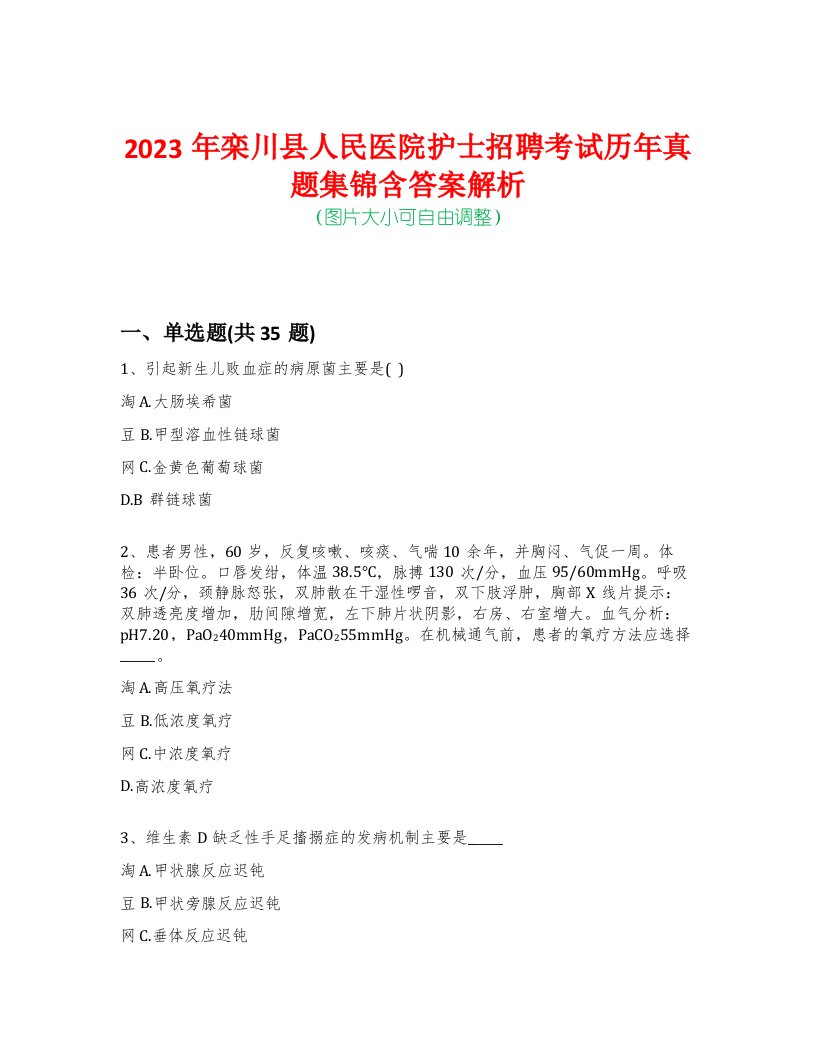 2023 年栾川县人民医院护士招聘考试历年真题集锦含答案解析

(图片大小可自由调整)

一、单选题(共 35 题)

1、引起新生儿败血症的病原菌主要是( )

淘 A.大肠埃希菌

豆 B.甲型溶血性链球菌

网 C.金黄色葡萄球菌

D.B 群链球菌

2、患者男性，60 岁，反复咳嗽、咳痰、气喘 10 余年，并胸闷、气促一周。体检：半卧位。口唇发绀，体温 38.5℃，脉搏 130 次/分，血压 95/60mmHg。呼吸 36 次/分，颈静脉怒张，双肺散在干湿性啰音，双下肢浮肿，胸部 X 线片提示：双肺透亮度增加，肋间隙增宽，左下肺片状阴影，右房、右室增大。血气分析：pH7.20，$PaO_2$40mmHg，$PaCO_2$55mmHg。在机械通气前，患者的氧疗方法应选择____。

淘 A.高压氧疗法

豆 B.低浓度氧疗

网 C.中浓度氧疗

D.高浓度氧疗

3、维生素 D 缺乏性手足搐搦症的发病机制主要是_____

淘 A.甲状腺反应迟钝

豆 B.甲状旁腺反应迟钝

网 C.垂体反应迟钝